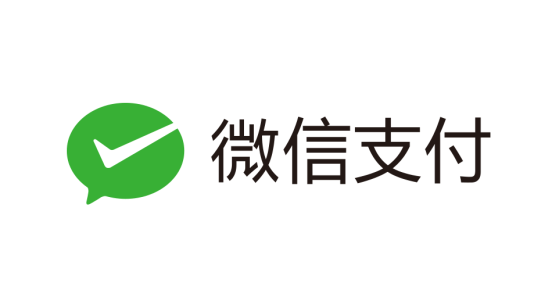 微信支付